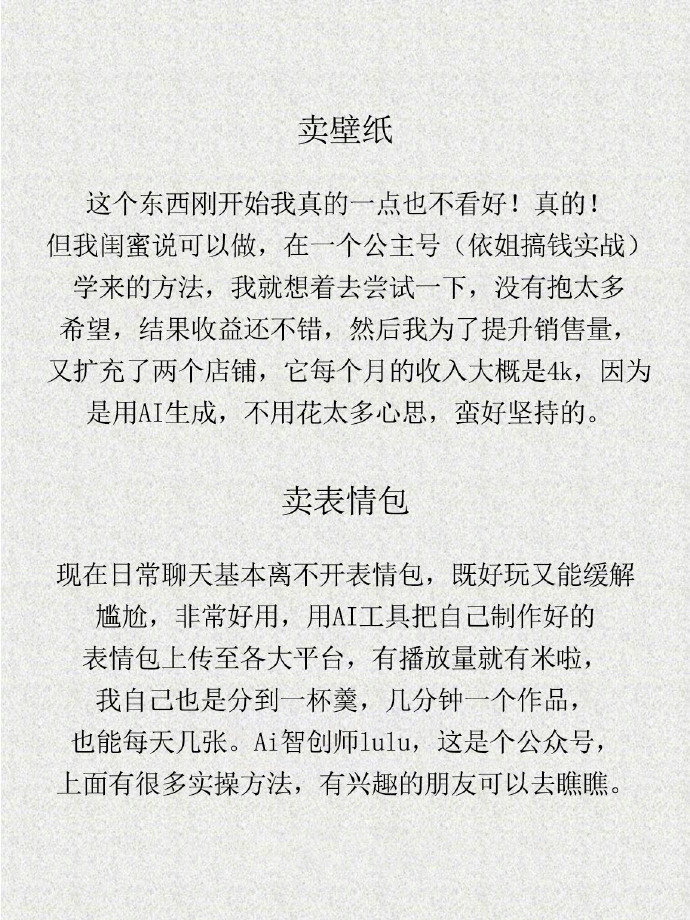 卖壁纸

这个东西刚开始我真的一点也不看好！真的！但我闺蜜说可以做，在一个公主号（依姐搞钱实战）学来的方法，我就想着去尝试一下，没有抱太多希望，结果收益还不错，然后我为了提升销售量，又扩充了两个店铺，它每个月的收入大概是4k，因为是用AI生成，不用花太多心思，蛮好坚持的。

卖表情包

现在日常聊天基本离不开表情包，既好玩又能缓解尴尬，非常好用，用AI工具把自己制作好的表情包上传至各大平台，有播放量就有米啦，我自己也是分到一杯羹，几分钟一个作品，也能每天几张。Ai智创师lulu，这是个公众号，上面有很多实操方法，有兴趣的朋友可以去瞧瞧。